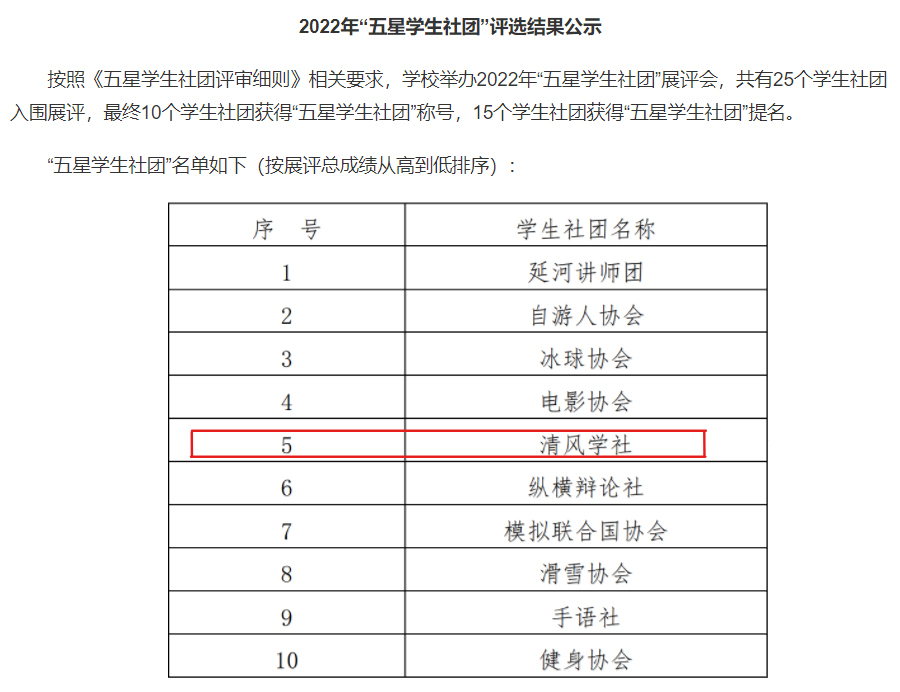 2022年“五星学生社团”评选结果公示

按照《五星学生社团评审细则》相关要求，学校举办2022年“五星学生社团”展评会，共有25个学生社团入围展评，最终10个学生社团获得“五星学生社团”称号，15个学生社团获得“五星学生社团”提名。

“五星学生社团”名单如下（按展评总成绩从高到低排序）：

| 序　号 | 学生社团名称 |
|---|---|
| 1 | 延河讲师团 |
| 2 | 自游人协会 |
| 3 | 冰球协会 |
| 4 | 电影协会 |
| 5 | 清风学社 |
| 6 | 纵横辩论社 |
| 7 | 模拟联合国协会 |
| 8 | 滑雪协会 |
| 9 | 手语社 |
| 10 | 健身协会 |